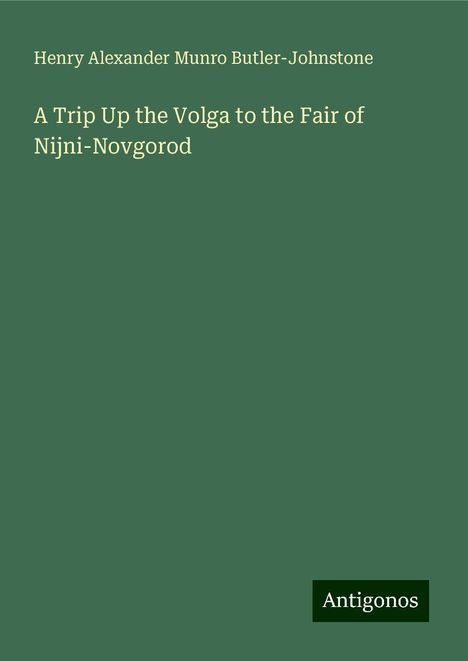 Henry Alexander Munro Butler-Johnstone

A Trip Up the Volga to the Fair of Nijni-Novgorod

Antigonos